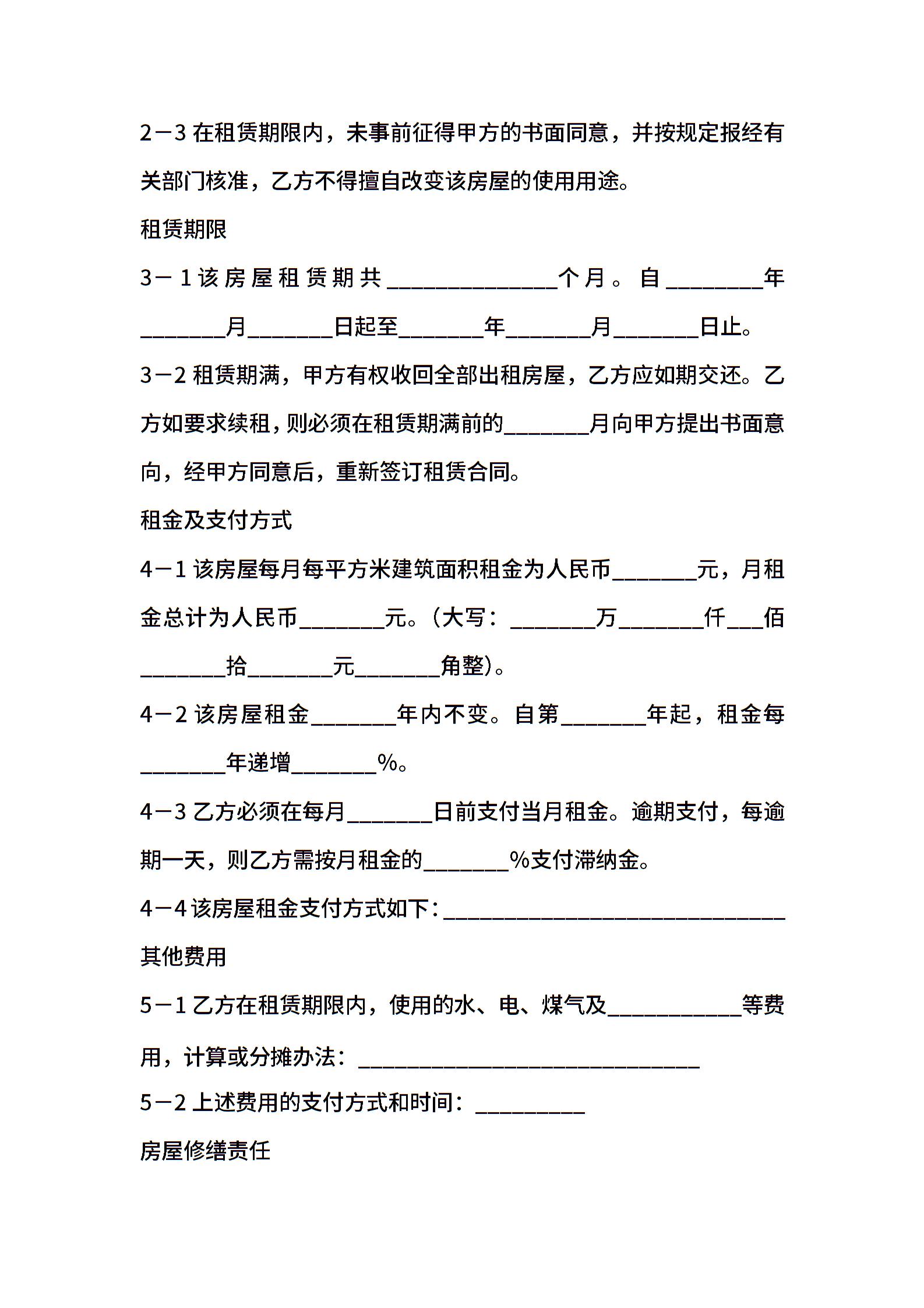 2－3 在租赁期限内，未事前征得甲方的书面同意，并按规定报经有关部门核准，乙方不得擅自改变该房屋的使用用途。

租赁期限

3－1 该房屋租赁期共________________个月。自_________年________月________日起至________年________月________日止。

3－2 租赁期满，甲方有权收回全部出租房屋，乙方应如期交还。乙方如要求续租，则必须在租赁期满前的________月向甲方提出书面意向，经甲方同意后，重新签订租赁合同。

租金及支付方式

4－1 该房屋每月每平方米建筑面积租金为人民币________元，月租金总计为人民币________元。(大写：________万________仟___佰________拾________元________角整)。

4－2 该房屋租金________年内不变。自第________年起，租金每________年递增________%。

4－3 乙方必须在每月________日前支付当月租金。逾期支付，每逾期一天，则乙方需按月租金的________%支付滞纳金。

4－4 该房屋租金支付方式如下：________________________________

其他费用

5－1 乙方在租赁期限内，使用的水、电、煤气及____________等费用，计算或分摊办法：________________________________

5－2 上述费用的支付方式和时间：__________

房屋修缮责任